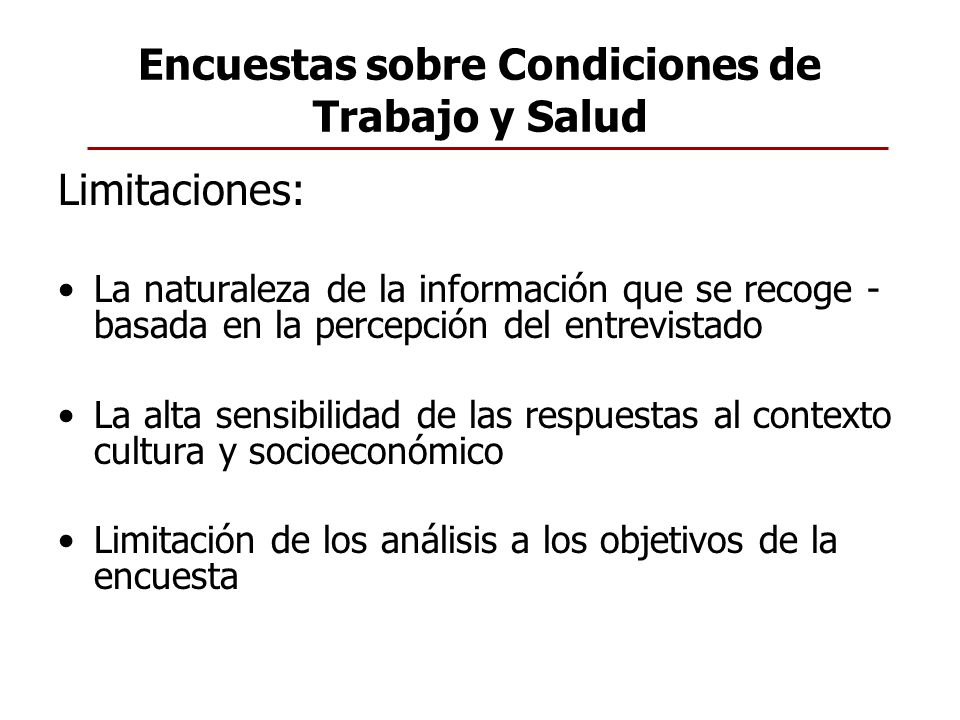 Encuestas sobre Condiciones de Trabajo y Salud

Limitaciones:

• La naturaleza de la información que se recoge - basada en la percepción del entrevistado

• La alta sensibilidad de las respuestas al contexto cultura y socioeconómico

• Limitación de los análisis a los objetivos de la encuesta